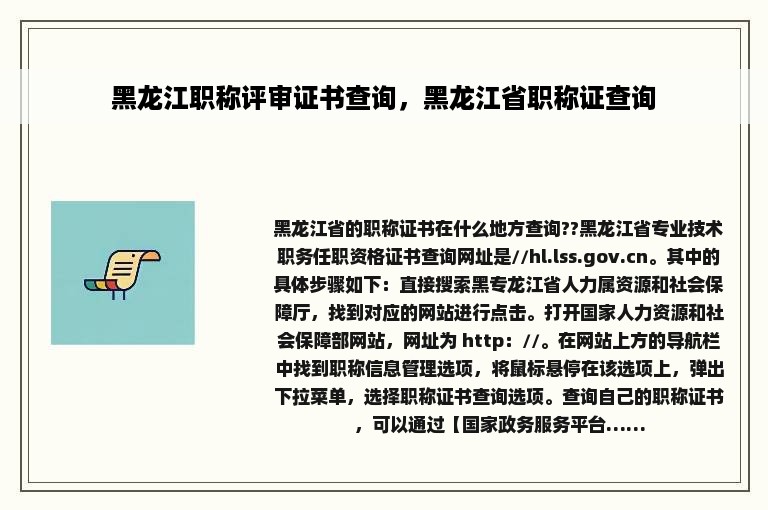 黑龙江职称评审证书查询，黑龙江省职称证查询

黑龙江省的职称证书在什么地方查询??黑龙江省专业技术职务任职资格证书查询网址是//hl.lss.gov.cn。其中的具体步骤如下：直接搜索黑专龙江省人力属资源和社会保障厅，找到对应的网站进行点击。打开国家人力资源和社会保障部网站，网址为 http：//。在网站上方的导航栏中找到职称信息管理选项，将鼠标悬停在该选项上，弹出下拉菜单，选择职称证书查询选项。查询自己的职称证书，可以通过【国家政务服务平台......